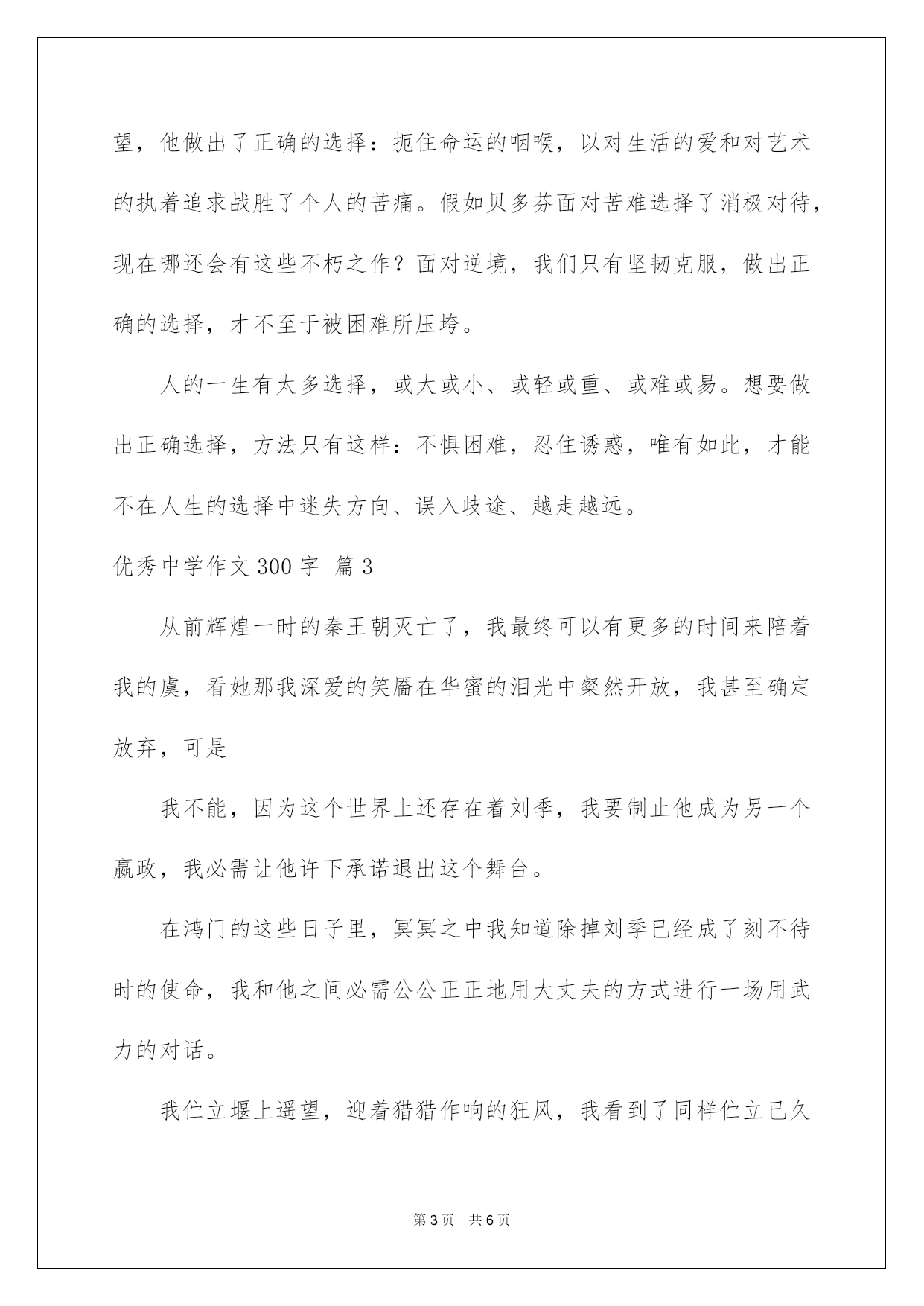 望，他做出了正确的选择：扼住命运的咽喉，以对生活的爱和对艺术的执着追求战胜了个人的苦痛。假如贝多芬面对苦难选择了消极对待，现在哪还会有这些不朽之作？面对逆境，我们只有坚韧克服，做出正确的选择，才不至于被困难所压垮。

人的一生有太多选择，或大或小、或轻或重、或难或易。想要做出正确选择，方法只有这样：不惧困难，忍住诱惑，唯有如此，才能不在人生的选择中迷失方向、误入歧途、越走越远。

优秀中学作文300字 篇3

从前辉煌一时的秦王朝灭亡了，我最终可以有更多的时间来陪着我的虞，看她那我深爱的笑靥在华蜜的泪光中粲然开放，我甚至确定放弃，可是

我不能，因为这个世界上还存在着刘季，我要制止他成为另一个嬴政，我必需让他许下承诺退出这个舞台。

在鸿门的这些日子里，冥冥之中我知道除掉刘季已经成了刻不待时的使命，我和他之间必需公公正正地用大丈夫的方式进行一场用武力的对话。

我伫立堰上遥望，迎着猎猎作响的狂风，我看到了同样伫立已久

第3页 共6页